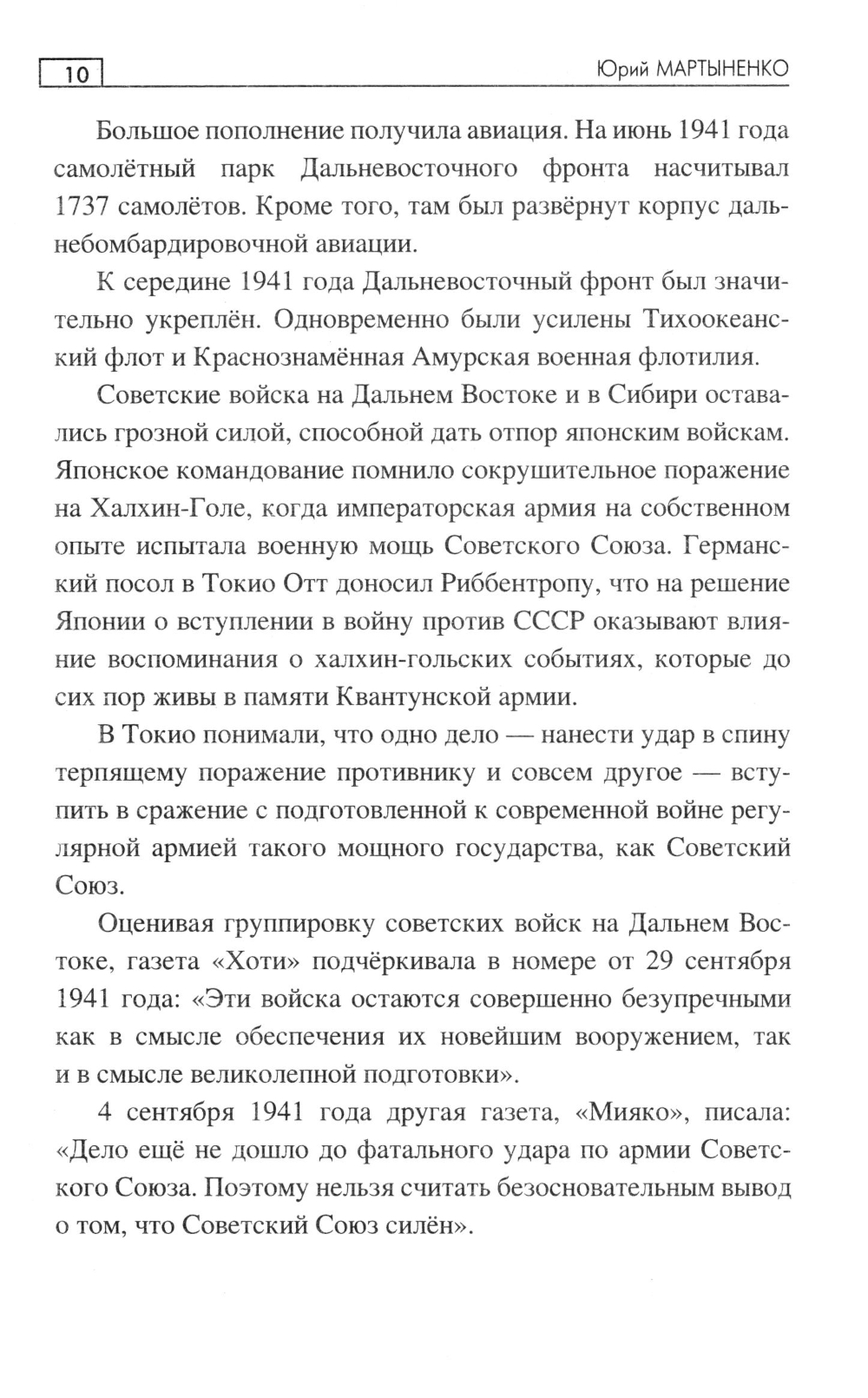 10 Юрий МАРТЫНЕНКО

Большое пополнение получила авиация. На июнь 1941 года самолётный парк Дальневосточного фронта насчитывал 1737 самолётов. Кроме того, там был развёрнут корпус дальнебомбардировочной авиации.

К середине 1941 года Дальневосточный фронт был значительно укреплён. Одновременно были усилены Тихоокеанский флот и Краснознамённая Амурская военная флотилия.

Советские войска на Дальнем Востоке и в Сибири оставались грозной силой, способной дать отпор японским войскам. Японское командование помнило сокрушительное поражение на Халхин-Голе, когда императорская армия на собственном опыте испытала военную мощь Советского Союза. Германский посол в Токио Отт доносил Риббентропу, что на решение Японии о вступлении в войну против СССР оказывают влияние воспоминания о халхин-гольских событиях, которые до сих пор живы в памяти Квантунской армии.

В Токио понимали, что одно дело — нанести удар в спину терпящему поражение противнику и совсем другое — вступить в сражение с подготовленной к современной войне регулярной армией такого мощного государства, как Советский Союз.

Оценивая группировку советских войск на Дальнем Востоке, газета «Хоти» подчёркивала в номере от 29 сентября 1941 года: «Эти войска остаются совершенно безупречными как в смысле обеспечения их новейшим вооружением, так и в смысле великолепной подготовки».

4 сентября 1941 года другая газета, «Мияко», писала: «Дело ещё не дошло до фатального удара по армии Советского Союза. Поэтому нельзя считать безосновательным вывод о том, что Советский Союз силён».